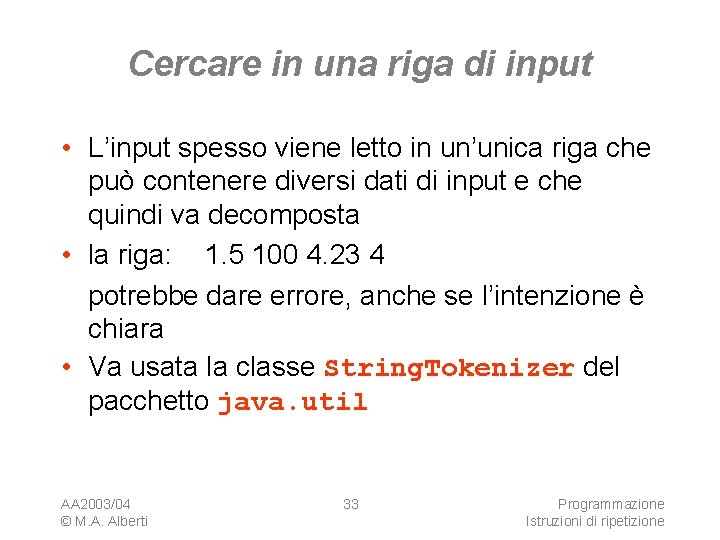 Cercare in una riga di input

• L'input spesso viene letto in un'unica riga che può contenere diversi dati di input e che quindi va decomposta
• la riga: 1.5 100 4.23 4

potrebbe dare errore, anche se l'intenzione è chiara
• Va usata la classe StringTokenizer del pacchetto java.util

AA2003/04
© M.A. Alberti

33

Programmazione
Istruzioni di ripetizione